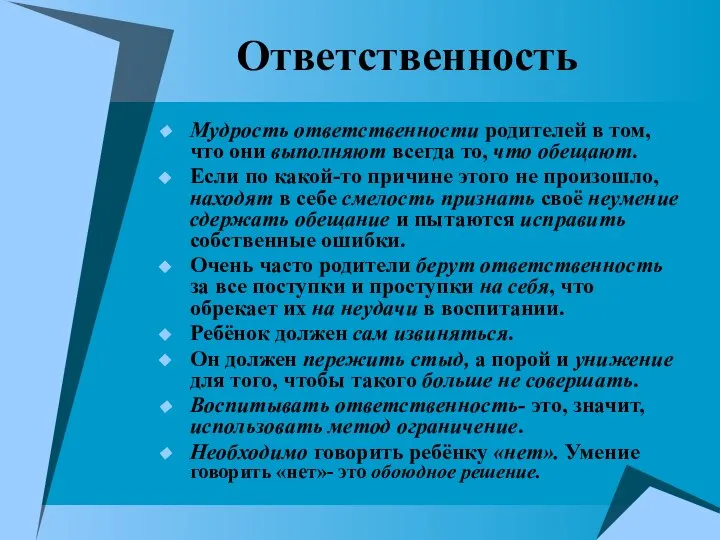 Ответственность

Мудрость ответственности родителей в том, что они выполняют всегда то, что обещают.

Если по какой-то причине этого не произошло, находят в себе смелость признать своё неумение сдержать обещание и пытаются исправить собственные ошибки.

Очень часто родители берут ответственность за все поступки и проступки на себя, что обрекает их на неудачи в воспитании.

Ребёнок должен сам извиняться.

Он должен пережить стыд, а порой и унижение для того, чтобы такого больше не совершать.

Воспитывать ответственность- это, значит, использовать метод ограничение.

Необходимо говорить ребёнку «нет». Умение говорить «нет»- это обоюдное решение.